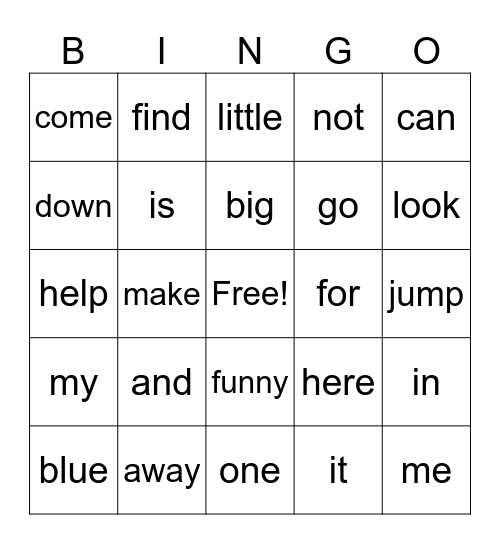 | B | I | N | G | O |
|---|---|---|---|---|
| come | find | little | not | can |
| down | is | big | go | look |
| help | make | Free! | for | jump |
| my | and | funny | here | in |
| blue | away | one | it | me |